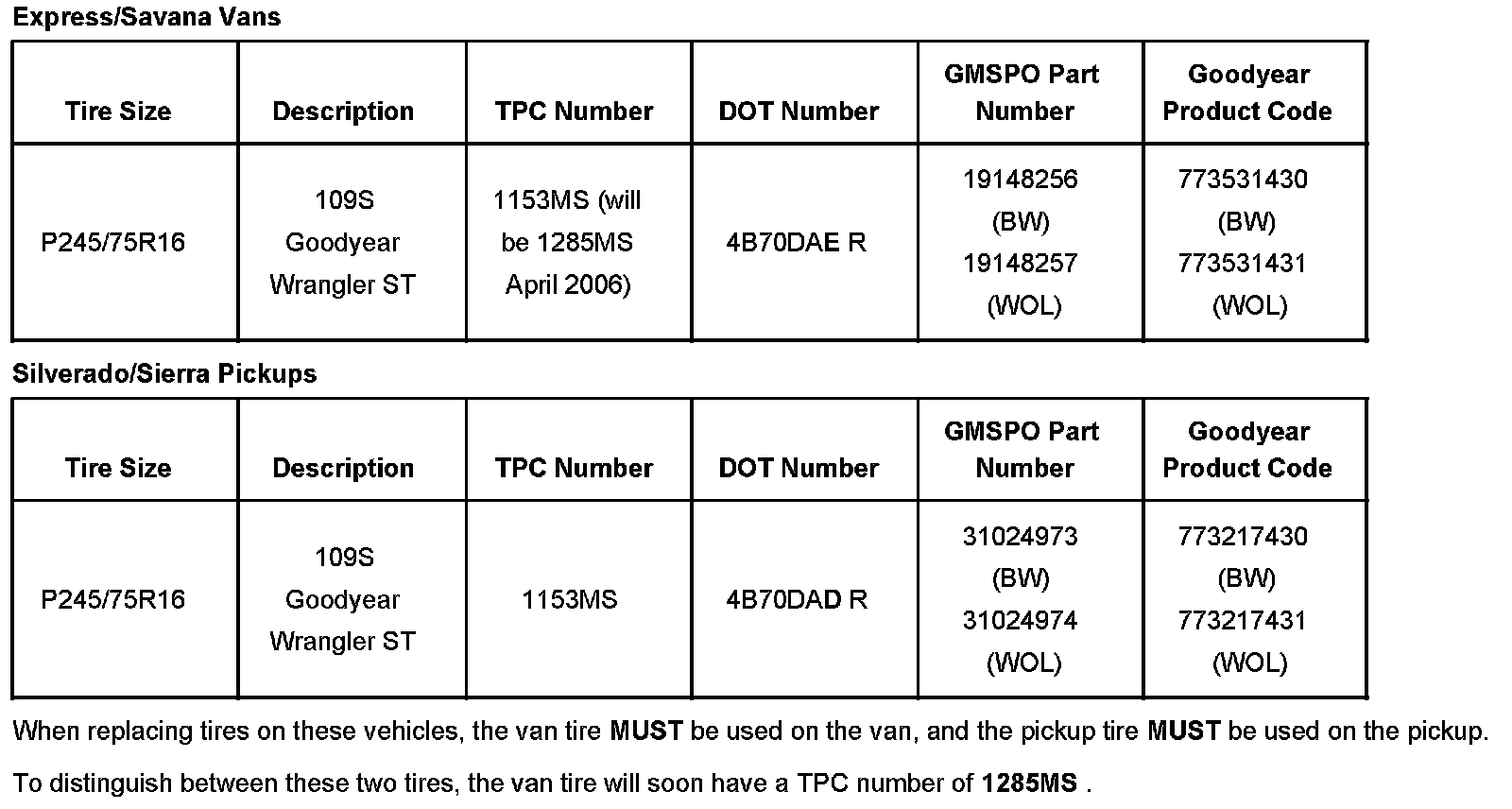 Express/Savana Vans

| Tire Size | Description | TPC Number | DOT Number | GMSPO Part Number | Goodyear Product Code |
|---|---|---|---|---|---|
| P245/75R16 | 109S Goodyear Wrangler ST | 1153MS (will be 1285MS April 2006) | 4B70DAE R | 19148256 (BW) 19148257 (WOL) | 773531430 (BW) 773531431 (WOL) |

Silverado/Sierra Pickups

| Tire Size | Description | TPC Number | DOT Number | GMSPO Part Number | Goodyear Product Code |
|---|---|---|---|---|---|
| P245/75R16 | 109S Goodyear Wrangler ST | 1153MS | 4B70DAD R | 31024973 (BW) 31024974 (WOL) | 773217430 (BW) 773217431 (WOL) |

When replacing tires on these vehicles, the van tire MUST be used on the van, and the pickup tire MUST be used on the pickup.

To distinguish between these two tires, the van tire will soon have a TPC number of 1285MS .